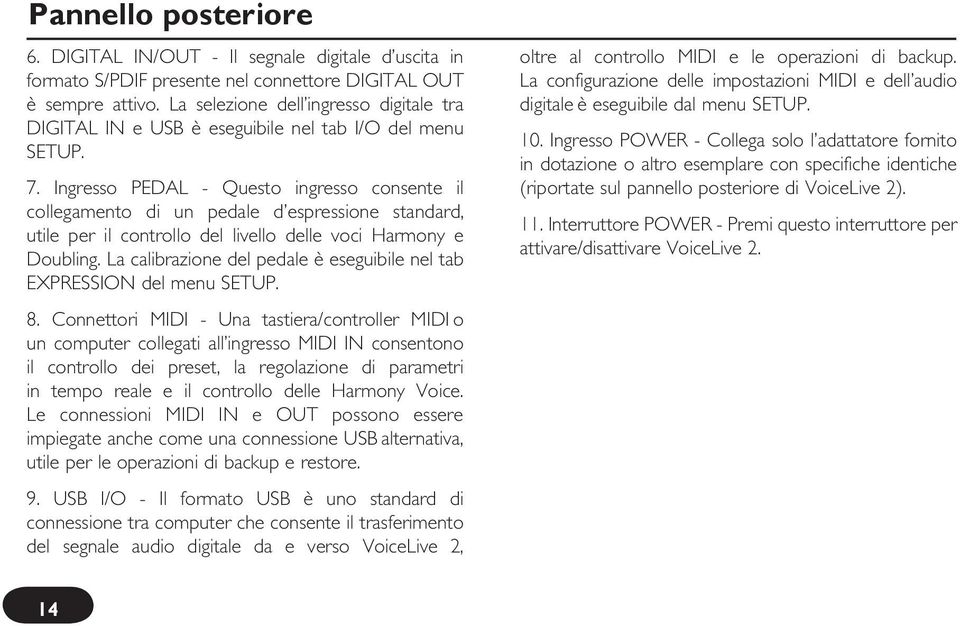 Pannello posteriore

6. DIGITAL IN/OUT - Il segnale digitale d'uscita in formato S/PDIF presente nel connettore DIGITAL OUT è sempre attivo. La selezione dell'ingresso digitale tra DIGITAL IN e USB è eseguibile nel tab I/O del menu SETUP.

7. Ingresso PEDAL - Questo ingresso consente il collegamento di un pedale d'espressione standard, utile per il controllo del livello delle voci Harmony e Doubling. La calibrazione del pedale è eseguibile nel tab EXPRESSION del menu SETUP.

8. Connettori MIDI - Una tastiera/controller MIDI o un computer collegati all'ingresso MIDI IN consentono il controllo dei preset, la regolazione di parametri in tempo reale e il controllo delle Harmony Voice. Le connessioni MIDI IN e OUT possono essere impiegate anche come una connessione USB alternativa, utile per le operazioni di backup e restore.

9. USB I/O - Il formato USB è uno standard di connessione tra computer che consente il trasferimento del segnale audio digitale da e verso VoiceLive 2, oltre al controllo MIDI e le operazioni di backup. La configurazione delle impostazioni MIDI e dell'audio digitale è eseguibile dal menu SETUP.

10. Ingresso POWER - Collega solo l'adattatore fornito in dotazione o altro esemplare con specifiche identiche (riportate sul pannello posteriore di VoiceLive 2).

11. Interruttore POWER - Premi questo interruttore per attivare/disattivare VoiceLive 2.

14